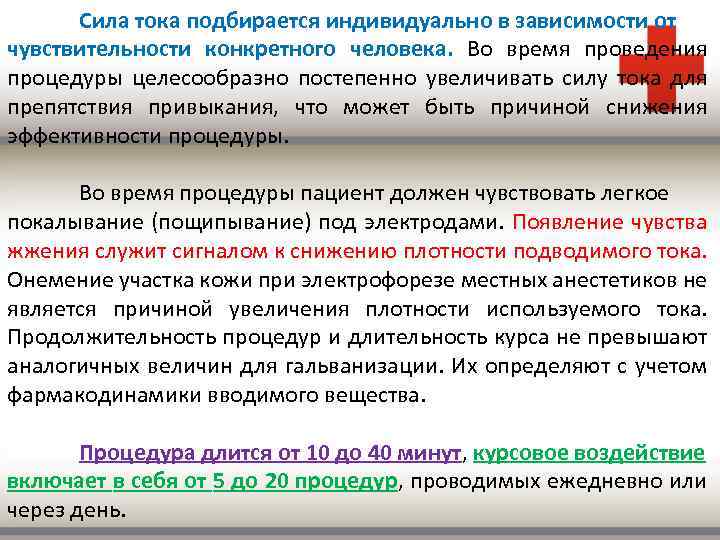 Сила тока подбирается индивидуально в зависимости от чувствительности конкретного человека. Во время проведения процедуры целесообразно постепенно увеличивать силу тока для препятствия привыкания, что может быть причиной снижения эффективности процедуры.

Во время процедуры пациент должен чувствовать легкое покалывание (пощипывание) под электродами. Появление чувства жжения служит сигналом к снижению плотности подводимого тока. Онемение участка кожи при электрофорезе местных анестетиков не является причиной увеличения плотности используемого тока. Продолжительность процедур и длительность курса не превышают аналогичных величин для гальванизации. Их определяют с учетом фармакодинамики вводимого вещества.

Процедура длится от 10 до 40 минут, курсовое воздействие включает в себя от 5 до 20 процедур, проводимых ежедневно или через день.